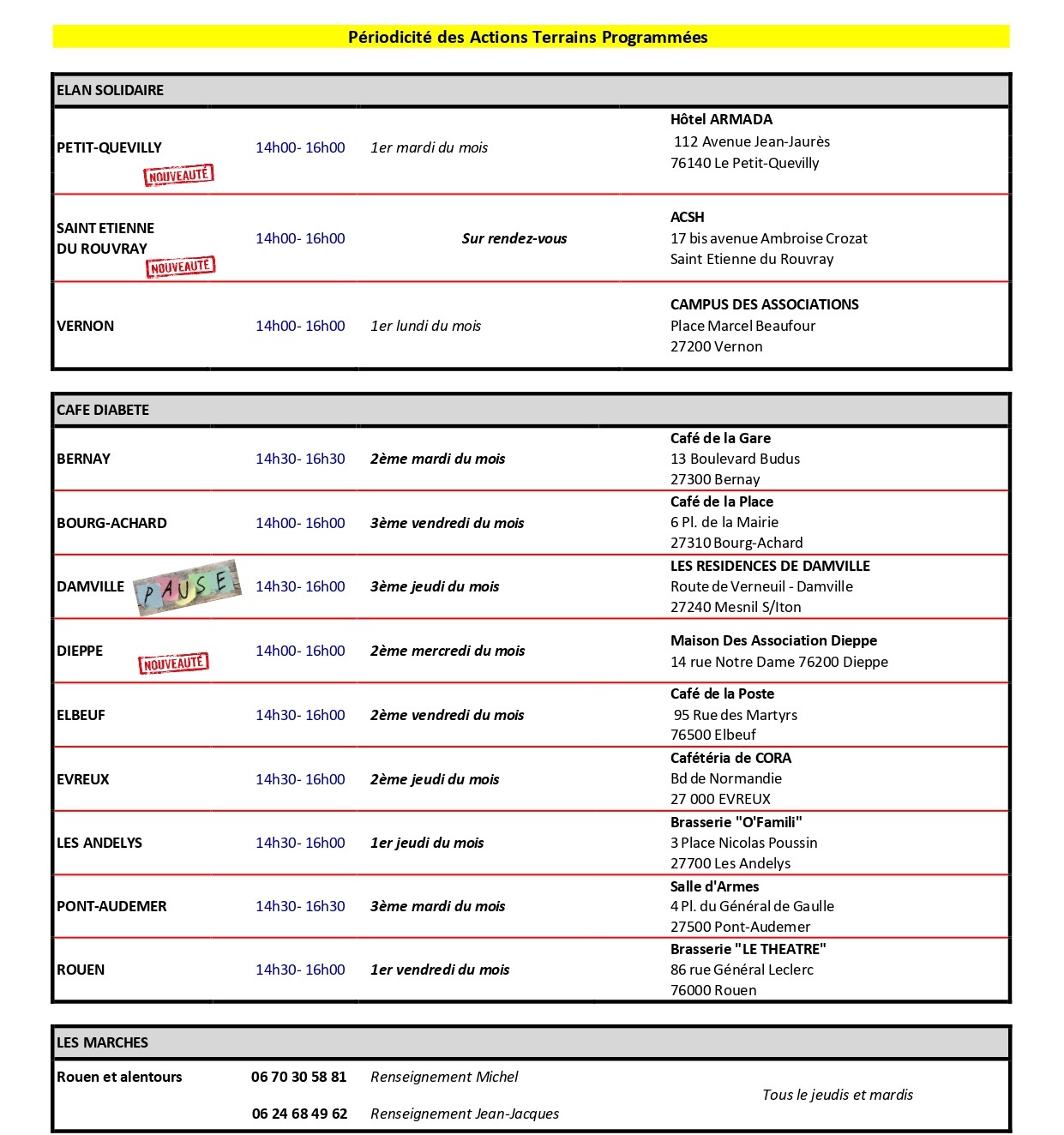 Périodicité des Actions Terrains Programmées

ELAN SOLIDAIRE

| | | | |
|---|---|---|---|
| PETIT-QUEVILLY NOUVEAUTÉ | 14h00- 16h00 | 1er mardi du mois | Hôtel ARMADA 112 Avenue Jean-Jaurès 76140 Le Petit-Quevilly |
| SAINT ETIENNE DU ROUVRAY NOUVEAUTÉ | 14h00- 16h00 | Sur rendez-vous | ACSH 17 bis avenue Ambroise Crozat Saint Etienne du Rouvray |
| VERNON | 14h00- 16h00 | 1er lundi du mois | CAMPUS DES ASSOCIATIONS Place Marcel Beaufour 27200 Vernon |

CAFE DIABETE

| | | | |
|---|---|---|---|
| BERNAY | 14h30- 16h30 | 2ème mardi du mois | Café de la Gare 13 Boulevard Budus 27300 Bernay |
| BOURG-ACHARD | 14h00- 16h00 | 3ème vendredi du mois | Café de la Place 6 Pl. de la Mairie 27310 Bourg-Achard |
| DAMVILLE PAUSE | 14h30- 16h00 | 3ème jeudi du mois | LES RESIDENCES DE DAMVILLE Route de Verneuil - Damville 27240 Mesnil S/Iton |
| DIEPPE NOUVEAUTÉ | 14h00- 16h00 | 2ème mercredi du mois | Maison Des Association Dieppe 14 rue Notre Dame 76200 Dieppe |
| ELBEUF | 14h30- 16h00 | 2ème vendredi du mois | Café de la Poste 95 Rue des Martyrs 76500 Elbeuf |
| EVREUX | 14h30- 16h00 | 2ème jeudi du mois | Cafétéria de CORA Bd de Normandie 27 000 EVREUX |
| LES ANDELYS | 14h30- 16h00 | 1er jeudi du mois | Brasserie "O'Famili" 3 Place Nicolas Poussin 27700 Les Andelys |
| PONT-AUDEMER | 14h30- 16h30 | 3ème mardi du mois | Salle d'Armes 4 Pl. du Général de Gaulle 27500 Pont-Audemer |
| ROUEN | 14h30- 16h00 | 1er vendredi du mois | Brasserie "LE THEATRE" 86 rue Général Leclerc 76000 Rouen |

LES MARCHES

| | | | |
|---|---|---|---|
| Rouen et alentours | 06 70 30 58 81 | Renseignement Michel | Tous le jeudis et mardis |
| | 06 24 68 49 62 | Renseignement Jean-Jacques | |